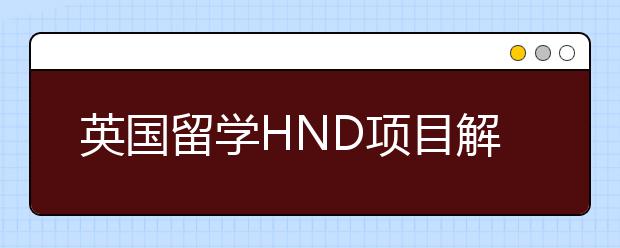 英国留学HND项目解